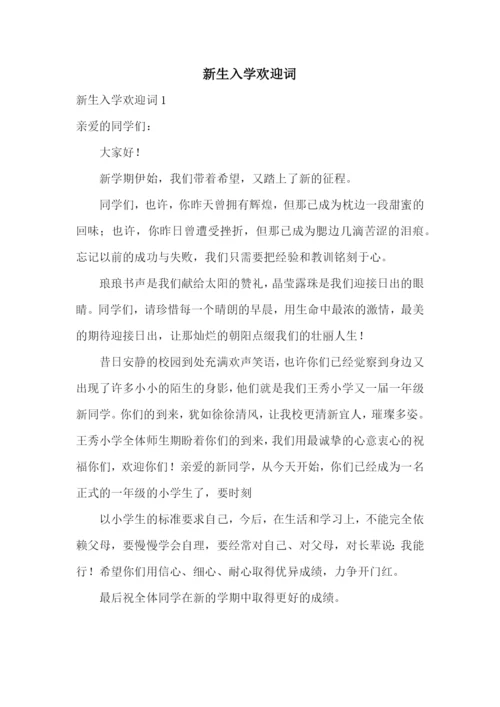 新生入学欢迎词

新生入学欢迎词 1

亲爱的同学们：

大家好！

新学期伊始，我们带着希望，又踏上了新的征程。

同学们，也许，你昨天曾拥有辉煌，但那已成为枕边一段甜蜜的回味；也许，你昨日曾遭受挫折，但那已成为腮边几滴苦涩的泪痕。忘记以前的成功与失败，我们只需要把经验和教训铭刻于心。

琅琅书声是我们献给太阳的赞礼，晶莹露珠是我们迎接日出的眼睛。同学们，请珍惜每一个晴朗的早晨，用生命中最浓的激情，最美的期待迎接日出，让那灿烂的朝阳点缀我们的壮丽人生！

昔日安静的校园到处充满欢声笑语，也许你们已经觉察到身边又出现了许多小小的陌生的身影，他们就是我们王秀小学又一届一年级新同学。你们的到来，犹如徐徐清风，让我校更清新宜人，璀璨多姿。王秀小学全体师生期盼着你们的到来，我们用最诚挚的心意衷心的祝福你们，欢迎你们！亲爱的新同学，从今天开始，你们已经成为一名正式的一年级的小学生了，要时刻

以小学生的标准要求自己，今后，在生活和学习上，不能完全依赖父母，要慢慢学会自理，要经常对自己、对父母，对长辈说：我能行！希望你们用信心、细心、耐心取得优异成绩，力争开门红。

最后祝全体同学在新的学期中取得更好的成绩。